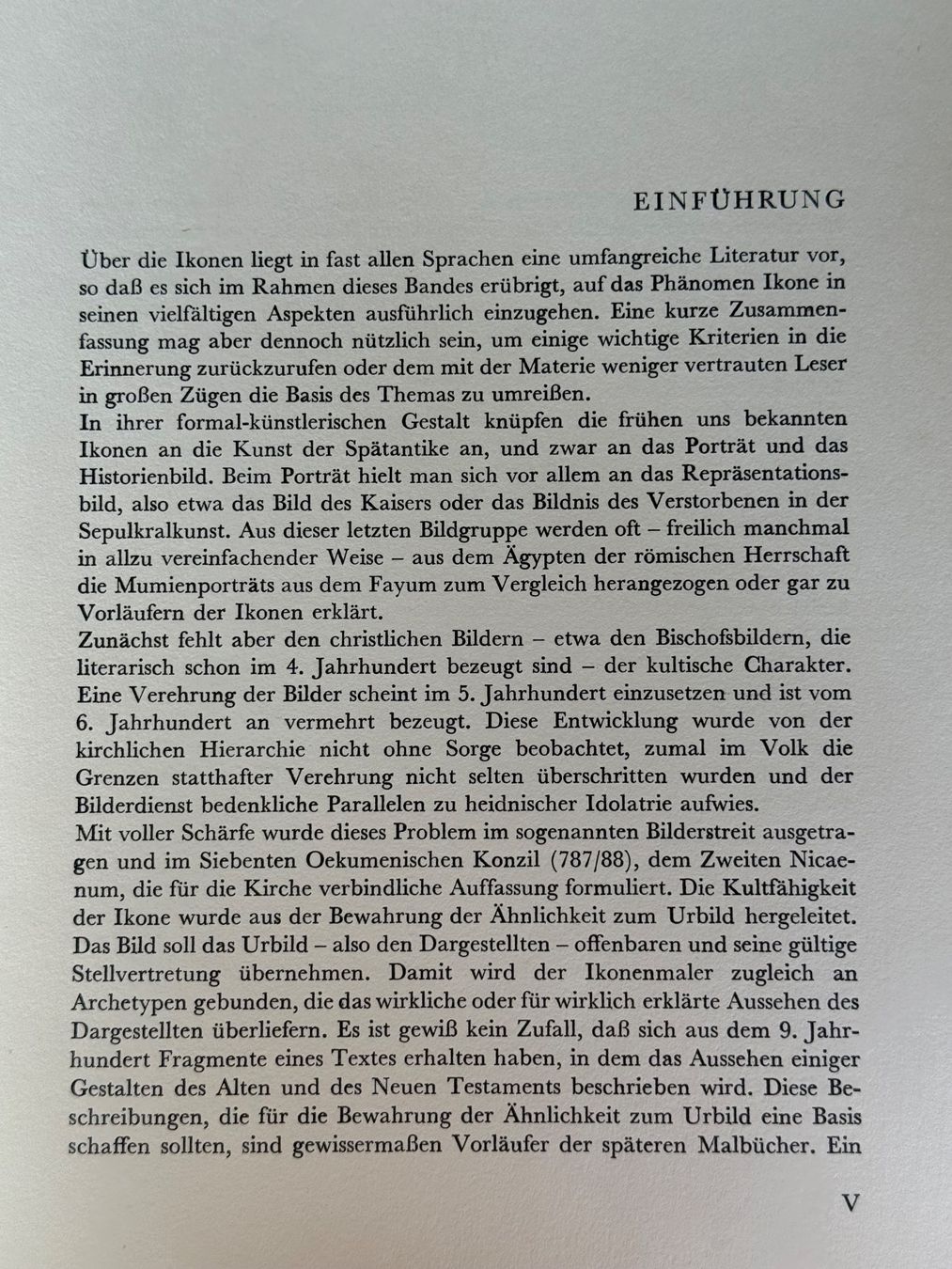 EINFÜHRUNG

Über die Ikonen liegt in fast allen Sprachen eine umfangreiche Literatur vor, so daß es sich im Rahmen dieses Bandes erübrigt, auf das Phänomen Ikone in seinen vielfältigen Aspekten ausführlich einzugehen. Eine kurze Zusammenfassung mag aber dennoch nützlich sein, um einige wichtige Kriterien in die Erinnerung zurückzurufen oder dem mit der Materie weniger vertrauten Leser in großen Zügen die Basis des Themas zu umreißen.

In ihrer formal-künstlerischen Gestalt knüpfen die frühen uns bekannten Ikonen an die Kunst der Spätantike an, und zwar an das Porträt und das Historienbild. Beim Porträt hielt man sich vor allem an das Repräsentationsbild, also etwa das Bild des Kaisers oder das Bildnis des Verstorbenen in der Sepulkralkunst. Aus dieser letzten Bildgruppe werden oft – freilich manchmal in allzu vereinfachender Weise – aus dem Ägypten der römischen Herrschaft die Mumienporträts aus dem Fayum zum Vergleich herangezogen oder gar zu Vorläufern der Ikonen erklärt.

Zunächst fehlt aber den christlichen Bildern – etwa den Bischofsbildern, die literarisch schon im 4. Jahrhundert bezeugt sind – der kultische Charakter. Eine Verehrung der Bilder scheint im 5. Jahrhundert einzusetzen und ist vom 6. Jahrhundert an vermehrt bezeugt. Diese Entwicklung wurde von der kirchlichen Hierarchie nicht ohne Sorge beobachtet, zumal im Volk die Grenzen statthafter Verehrung nicht selten überschritten wurden und der Bilderdienst bedenkliche Parallelen zu heidnischer Idolatrie aufwies.

Mit voller Schärfe wurde dieses Problem im sogenannten Bilderstreit ausgetragen und im Siebenten Oekumenischen Konzil (787/88), dem Zweiten Nicaenum, die für die Kirche verbindliche Auffassung formuliert. Die Kultfähigkeit der Ikone wurde aus der Bewahrung der Ähnlichkeit zum Urbild hergeleitet. Das Bild soll das Urbild – also den Dargestellten – offenbaren und seine gültige Stellvertretung übernehmen. Damit wird der Ikonenmaler zugleich an Archetypen gebunden, die das wirkliche oder für wirklich erklärte Aussehen des Dargestellten überliefern. Es ist gewiß kein Zufall, daß sich aus dem 9. Jahrhundert Fragmente eines Textes erhalten haben, in dem das Aussehen einiger Gestalten des Alten und des Neuen Testaments beschrieben wird. Diese Beschreibungen, die für die Bewahrung der Ähnlichkeit zum Urbild eine Basis schaffen sollten, sind gewissermaßen Vorläufer der späteren Malbücher. Ein

V